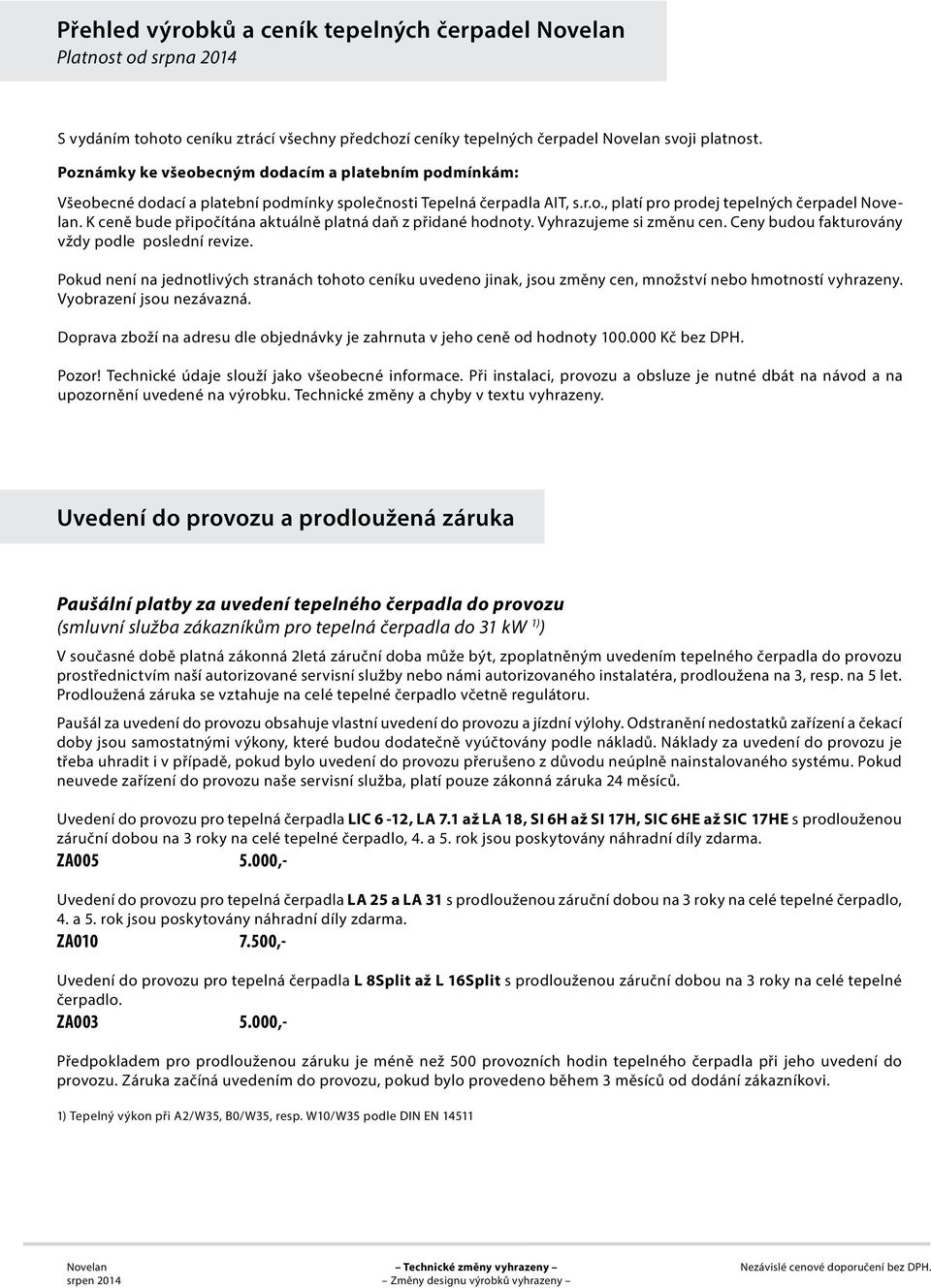 Přehled výrobků a ceník tepelných čerpadel Novelan
Platnost od srpna 2014

S vydáním tohoto ceníku ztrácí všechny předchozí ceníky tepelných čerpadel Novelan svoji platnost.

Poznámky ke všeobecným dodacím a platebním podmínkám:

Všeobecné dodací a platební podmínky společnosti Tepelná čerpadla AIT, s.r.o., platí pro prodej tepelných čerpadel Novelan. K ceně bude připočítána aktuálně platná daň z přidané hodnoty. Vyhrazujeme si změnu cen. Ceny budou fakturovány vždy podle poslední revize.

Pokud není na jednotlivých stranách tohoto ceníku uvedeno jinak, jsou změny cen, množství nebo hmotností vyhrazeny. Vyobrazení jsou nezávazná.

Doprava zboží na adresu dle objednávky je zahrnuta v jeho ceně od hodnoty 100.000 Kč bez DPH.

Pozor! Technické údaje slouží jako všeobecné informace. Při instalaci, provozu a obsluze je nutné dbát na návod a na upozornění uvedené na výrobku. Technické změny a chyby v textu vyhrazeny.

Uvedení do provozu a prodloužená záruka

Paušální platby za uvedení tepelného čerpadla do provozu
(smluvní služba zákazníkům pro tepelná čerpadla do 31 kW $^{1)}$)

V současné době platná zákonná 2letá záruční doba může být, zpoplatněným uvedením tepelného čerpadla do provozu prostřednictvím naší autorizované servisní služby nebo námi autorizovaného instalatéra, prodloužena na 3, resp. na 5 let. Prodloužená záruka se vztahuje na celé tepelné čerpadlo včetně regulátoru.

Paušál za uvedení do provozu obsahuje vlastní uvedení do provozu a jízdní výlohy. Odstranění nedostatků zařízení a čekací doby jsou samostatnými výkony, které budou dodatečně vyúčtovány podle nákladů. Náklady za uvedení do provozu je třeba uhradit i v případě, pokud bylo uvedení do provozu přerušeno z důvodu neúplně nainstalovaného systému. Pokud neuvede zařízení do provozu naše servisní služba, platí pouze zákonná záruka 24 měsíců.

Uvedení do provozu pro tepelná čerpadla LIC 6 -12, LA 7.1 až LA 18, SI 6H až SI 17H, SIC 6HE až SIC 17HE s prodlouženou záruční dobou na 3 roky na celé tepelné čerpadlo, 4. a 5. rok jsou poskytovány náhradní díly zdarma.
ZA005 5.000,-

Uvedení do provozu pro tepelná čerpadla LA 25 a LA 31 s prodlouženou záruční dobou na 3 roky na celé tepelné čerpadlo, 4. a 5. rok jsou poskytovány náhradní díly zdarma.
ZA010 7.500,-

Uvedení do provozu pro tepelná čerpadla L 8Split až L 16Split s prodlouženou záruční dobou na 3 roky na celé tepelné čerpadlo.
ZA003 5.000,-

Předpokladem pro prodlouženou záruku je méně než 500 provozních hodin tepelného čerpadla při jeho uvedení do provozu. Záruka začíná uvedením do provozu, pokud bylo provedeno během 3 měsíců od dodání zákazníkovi.

1) Tepelný výkon při A2/W35, B0/W35, resp. W10/W35 podle DIN EN 14511

Novelan
srpen 2014

– Technické změny vyhrazeny –
– Změny designu výrobků vyhrazeny –

Nezávislé cenové doporučení bez DPH.